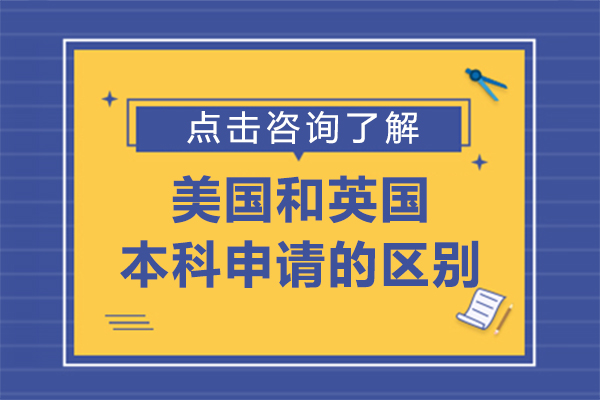 点击咨询了解

美国和英国
本科申请的区别